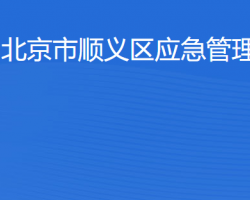 北京市顺义区应急管理